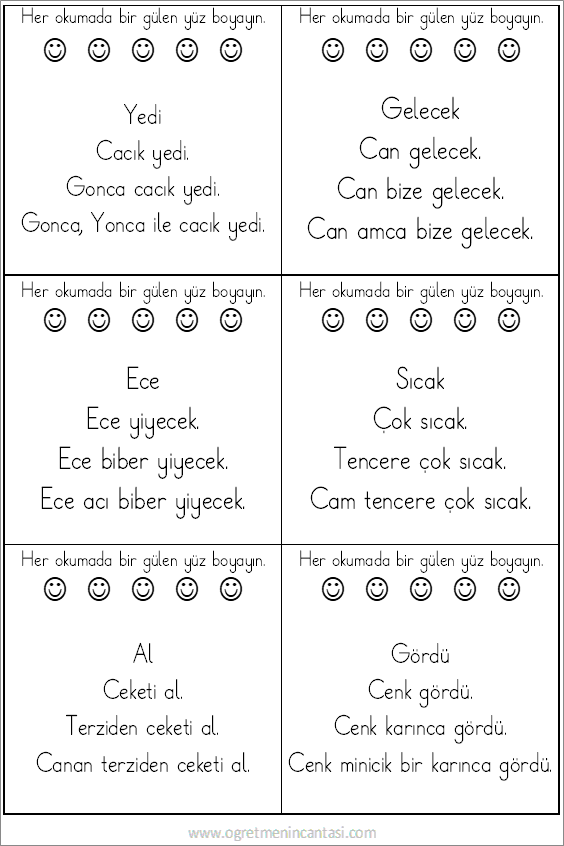 Her okumada bir gülen yüz boyayın.

☺ ☺ ☺ ☺ ☺

Yedi
Cacık yedi.
Gonca cacık yedi.
Gonca, Yonca ile cacık yedi.

Her okumada bir gülen yüz boyayın.

☺ ☺ ☺ ☺ ☺

Gelecek
Can gelecek.
Can bize gelecek.
Can amca bize gelecek.

Her okumada bir gülen yüz boyayın.

☺ ☺ ☺ ☺ ☺

Ece
Ece yiyecek.
Ece biber yiyecek.
Ece acı biber yiyecek.

Her okumada bir gülen yüz boyayın.

☺ ☺ ☺ ☺ ☺

Sıcak
Çok sıcak.
Tencere çok sıcak.
Cam tencere çok sıcak.

Her okumada bir gülen yüz boyayın.

☺ ☺ ☺ ☺ ☺

Al
Ceketi al.
Terziden ceketi al.
Canan terziden ceketi al.

Her okumada bir gülen yüz boyayın.

☺ ☺ ☺ ☺ ☺

Gördü
Cenk gördü.
Cenk karınca gördü.
Cenk minicik bir karınca gördü.

www.ogretmenincantasi.com